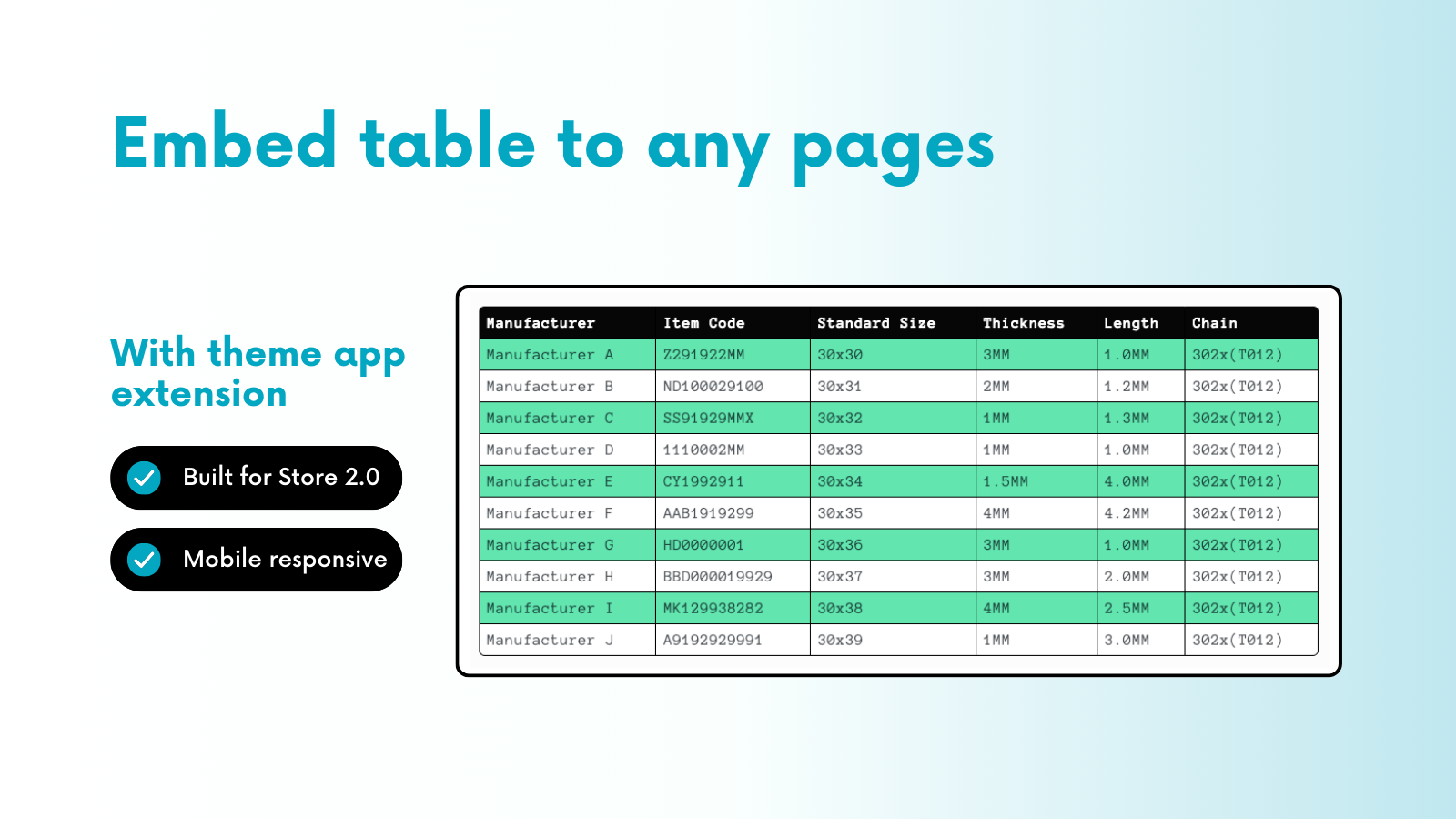 Embed table to any pages

With theme app extension

Built for Store 2.0

Mobile responsive

| Manufacturer | Item Code | Standard Size | Thickness | Length | Chain |
|---|---|---|---|---|---|
| Manufacturer A | Z291922MM | 30x30 | 3MM | 1.0MM | 302x(T012) |
| Manufacturer B | ND100029100 | 30x31 | 2MM | 1.2MM | 302x(T012) |
| Manufacturer C | SS91929MMX | 30x32 | 1MM | 1.3MM | 302x(T012) |
| Manufacturer D | 1110002MM | 30x33 | 1MM | 1.0MM | 302x(T012) |
| Manufacturer E | CY1992911 | 30x34 | 1.5MM | 4.0MM | 302x(T012) |
| Manufacturer F | AAB1919299 | 30x35 | 4MM | 4.2MM | 302x(T012) |
| Manufacturer G | HD0000001 | 30x36 | 3MM | 1.0MM | 302x(T012) |
| Manufacturer H | BBD000019929 | 30x37 | 3MM | 2.0MM | 302x(T012) |
| Manufacturer I | MK129938282 | 30x38 | 4MM | 2.5MM | 302x(T012) |
| Manufacturer J | A9192929991 | 30x39 | 1MM | 3.0MM | 302x(T012) |